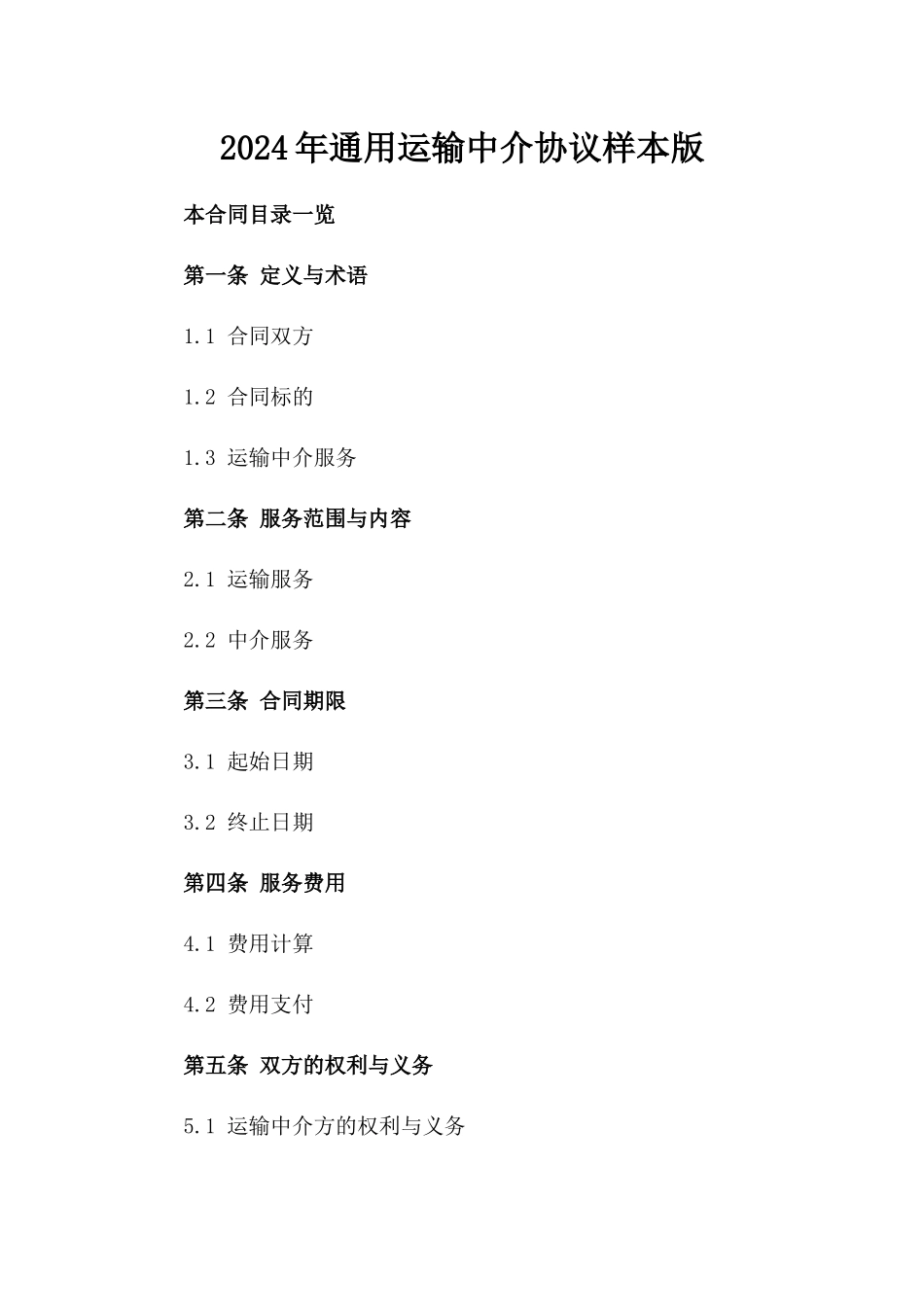 2024年通用运输中介协议样本版

本合同目录一览

第一条 定义与术语

1.1 合同双方

1.2 合同标的

1.3 运输中介服务

第二条 服务范围与内容

2.1 运输服务

2.2 中介服务

第三条 合同期限

3.1 起始日期

3.2 终止日期

第四条 服务费用

4.1 费用计算

4.2 费用支付

第五条 双方的权利与义务

5.1 运输中介方的权利与义务